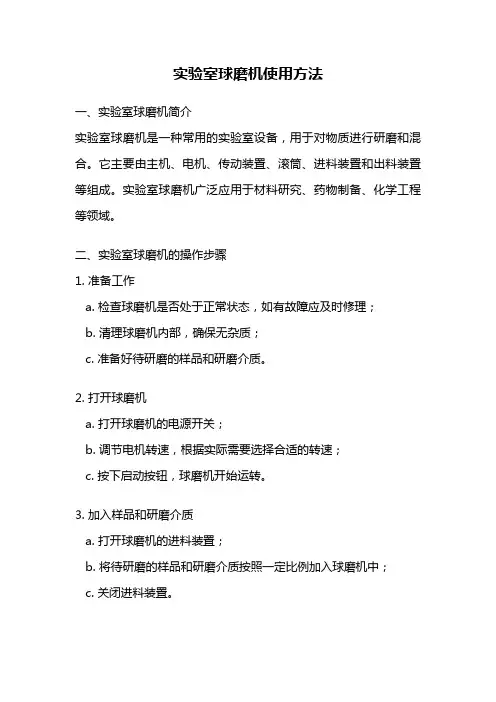 实验室球磨机使用方法

一、实验室球磨机简介

实验室球磨机是一种常用的实验室设备，用于对物质进行研磨和混合。它主要由主机、电机、传动装置、滚筒、进料装置和出料装置等组成。实验室球磨机广泛应用于材料研究、药物制备、化学工程等领域。

二、实验室球磨机的操作步骤

1. 准备工作

a. 检查球磨机是否处于正常状态，如有故障应及时修理；

b. 清理球磨机内部，确保无杂质；

c. 准备好待研磨的样品和研磨介质。

2. 打开球磨机

a. 打开球磨机的电源开关；

b. 调节电机转速，根据实际需要选择合适的转速；

c. 按下启动按钮，球磨机开始运转。

3. 加入样品和研磨介质

a. 打开球磨机的进料装置；

b. 将待研磨的样品和研磨介质按照一定比例加入球磨机中；

c. 关闭进料装置。